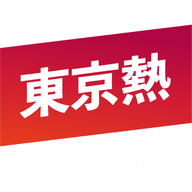 東京熱